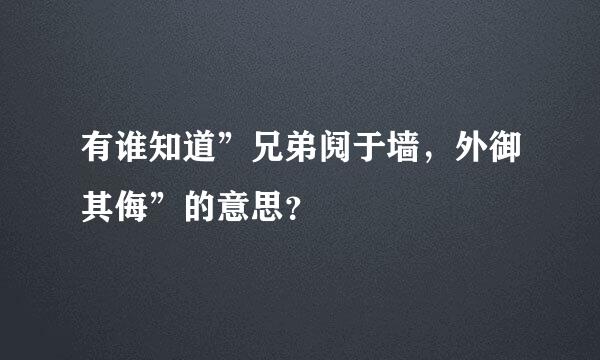 有谁知道”兄弟阋于墙，外御其侮”的意思？